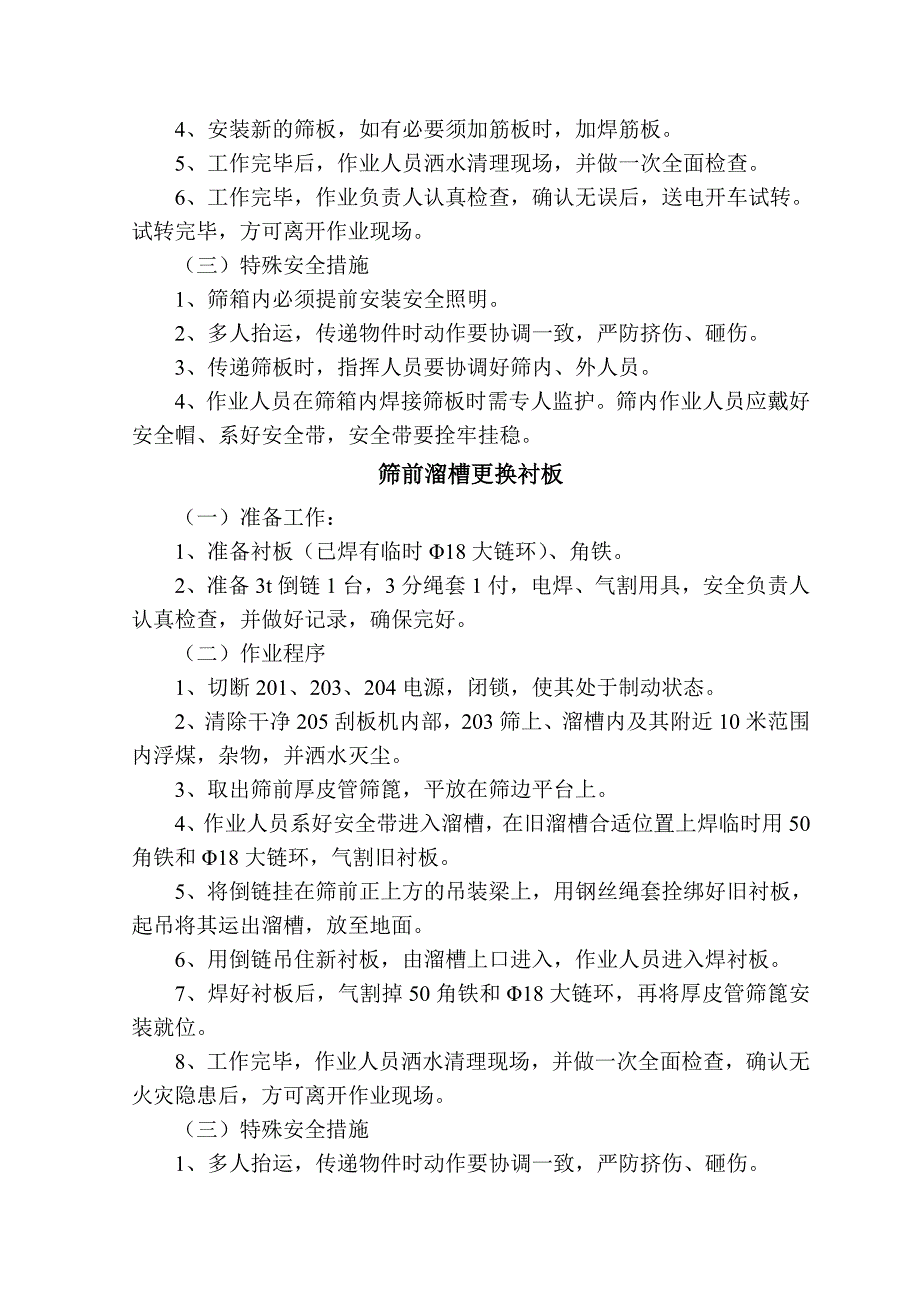 4、安装新的筛板，如有必要须加筋板时，加焊筋板。

5、工作完毕后，作业人员洒水清理现场，并做一次全面检查。

6、工作完毕，作业负责人认真检查，确认无误后，送电开车试转。试转完毕，方可离开作业现场。

（三）特殊安全措施

1、筛箱内必须提前安装安全照明。

2、多人抬运，传递物件时动作要协调一致，严防挤伤、砸伤。

3、传递筛板时，指挥人员要协调好筛内、外人员。

4、作业人员在筛箱内焊接筛板时需专人监护。筛内作业人员应戴好安全帽、系好安全带，安全带要拴牢挂稳。

筛前溜槽更换衬板

（一）准备工作：

1、准备衬板（已焊有临时 Φ18 大链环）、角铁。

2、准备 3t 倒链 1 台，3 分绳套 1 付，电焊、气割用具，安全负责人认真检查，并做好记录，确保完好。

（二）作业程序

1、切断 201、203、204 电源，闭锁，使其处于制动状态。

2、清除干净 205 刮板机内部，203 筛上、溜槽内及其附近 10 米范围内浮煤，杂物，并洒水灭尘。

3、取出筛前厚皮管筛篦，平放在筛边平台上。

4、作业人员系好安全带进入溜槽，在旧溜槽合适位置上焊临时用 50 角铁和 Φ18 大链环，气割旧衬板。

5、将倒链挂在筛前正上方的吊装梁上，用钢丝绳套拴绑好旧衬板，起吊将其运出溜槽，放至地面。

6、用倒链吊住新衬板，由溜槽上口进入，作业人员进入焊衬板。

7、焊好衬板后，气割掉 50 角铁和 Φ18 大链环，再将厚皮管筛篦安装就位。

8、工作完毕，作业人员洒水清理现场，并做一次全面检查，确认无火灾隐患后，方可离开作业现场。

（三）特殊安全措施

1、多人抬运，传递物件时动作要协调一致，严防挤伤、砸伤。